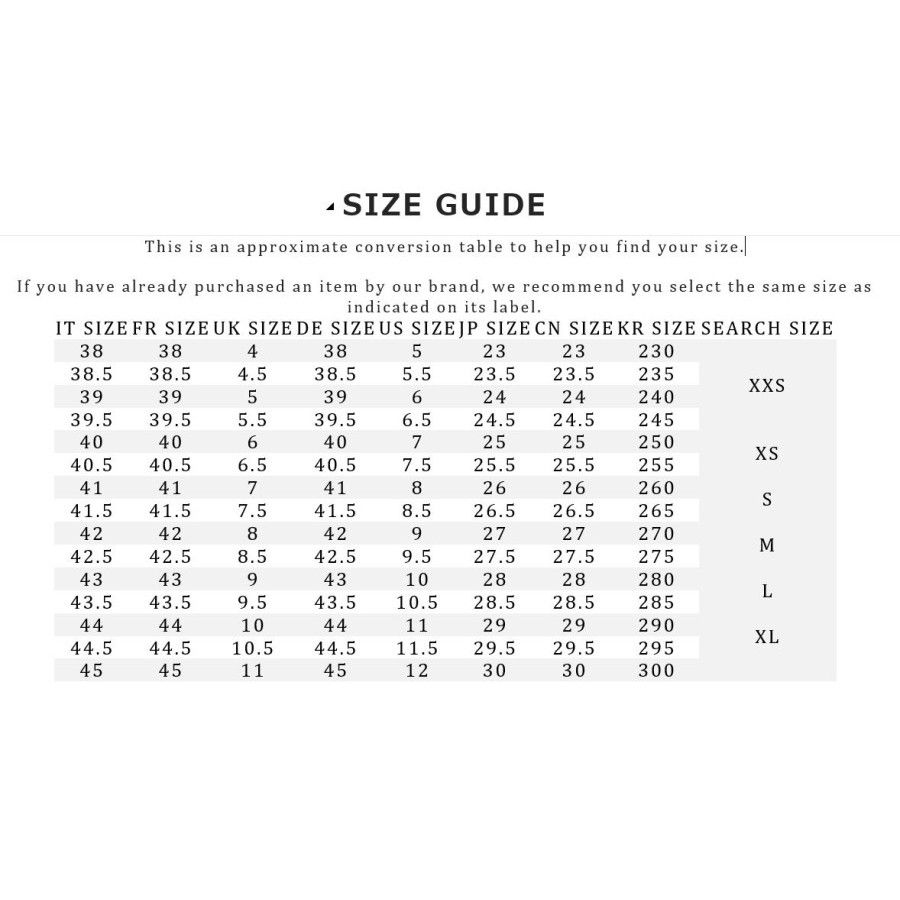 SIZE GUIDE

This is an approximate conversion table to help you find your size.

If you have already purchased an item by our brand, we recommend you select the same size as indicated on its label.

| IT SIZE | FR SIZE | UK SIZE | DE SIZE | US SIZE | JP SIZE | CN SIZE | KR SIZE | SEARCH SIZE |
|---|---|---|---|---|---|---|---|---|
| 38 | 38 | 4 | 38 | 5 | 23 | 23 | 230 | XXS |
| 38.5 | 38.5 | 4.5 | 38.5 | 5.5 | 23.5 | 23.5 | 235 | |
| 39 | 39 | 5 | 39 | 6 | 24 | 24 | 240 | |
| 39.5 | 39.5 | 5.5 | 39.5 | 6.5 | 24.5 | 24.5 | 245 | |
| 40 | 40 | 6 | 40 | 7 | 25 | 25 | 250 | XS |
| 40.5 | 40.5 | 6.5 | 40.5 | 7.5 | 25.5 | 25.5 | 255 | |
| 41 | 41 | 7 | 41 | 8 | 26 | 26 | 260 | S |
| 41.5 | 41.5 | 7.5 | 41.5 | 8.5 | 26.5 | 26.5 | 265 | |
| 42 | 42 | 8 | 42 | 9 | 27 | 27 | 270 | M |
| 42.5 | 42.5 | 8.5 | 42.5 | 9.5 | 27.5 | 27.5 | 275 | |
| 43 | 43 | 9 | 43 | 10 | 28 | 28 | 280 | L |
| 43.5 | 43.5 | 9.5 | 43.5 | 10.5 | 28.5 | 28.5 | 285 | |
| 44 | 44 | 10 | 44 | 11 | 29 | 29 | 290 | XL |
| 44.5 | 44.5 | 10.5 | 44.5 | 11.5 | 29.5 | 29.5 | 295 | |
| 45 | 45 | 11 | 45 | 12 | 30 | 30 | 300 | |